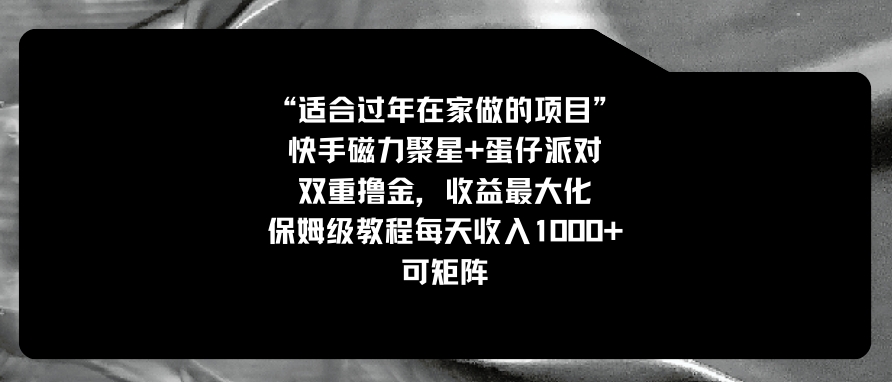 “适合过年在家做的项目”
快手磁力聚星+蛋仔派对
双重撸金，收益最大化
保姆级教程每天收入1000+
可矩阵